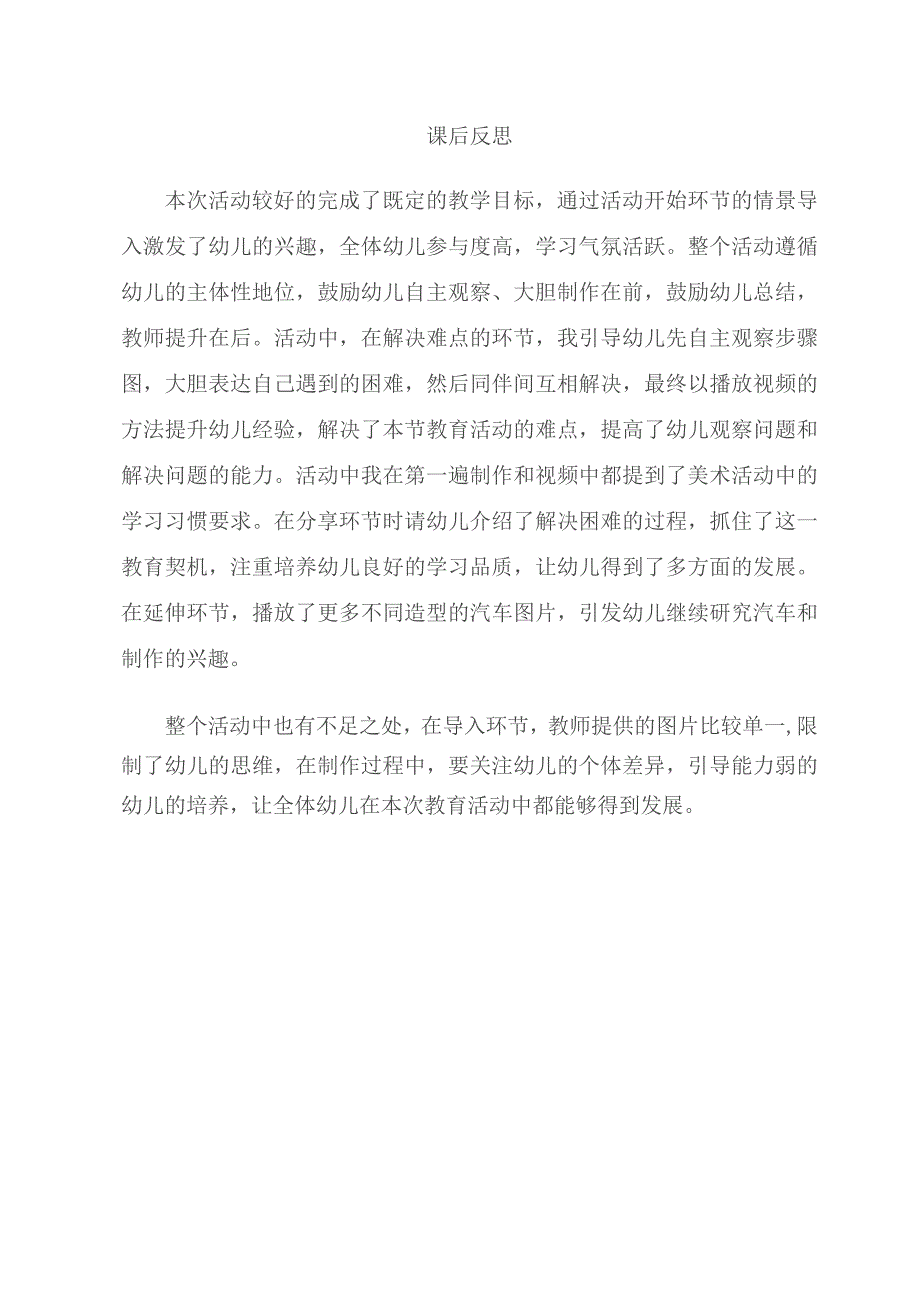 课后反思

本次活动较好的完成了既定的教学目标，通过活动开始环节的情景导入激发了幼儿的兴趣，全体幼儿参与度高，学习气氛活跃。整个活动遵循幼儿的主体性地位，鼓励幼儿自主观察、大胆制作在前，鼓励幼儿总结，教师提升在后。活动中，在解决难点的环节，我引导幼儿先自主观察步骤图，大胆表达自己遇到的困难，然后同伴间互相解决，最终以播放视频的方法提升幼儿经验，解决了本节教育活动的难点，提高了幼儿观察问题和解决问题的能力。活动中我在第一遍制作和视频中都提到了美术活动中的学习习惯要求。在分享环节时请幼儿介绍了解决困难的过程，抓住了这一教育契机，注重培养幼儿良好的学习品质，让幼儿得到了多方面的发展。在延伸环节，播放了更多不同造型的汽车图片，引发幼儿继续研究汽车和制作的兴趣。

整个活动中也有不足之处，在导入环节，教师提供的图片比较单一,限制了幼儿的思维，在制作过程中，要关注幼儿的个体差异，引导能力弱的幼儿的培养，让全体幼儿在本次教育活动中都能够得到发展。